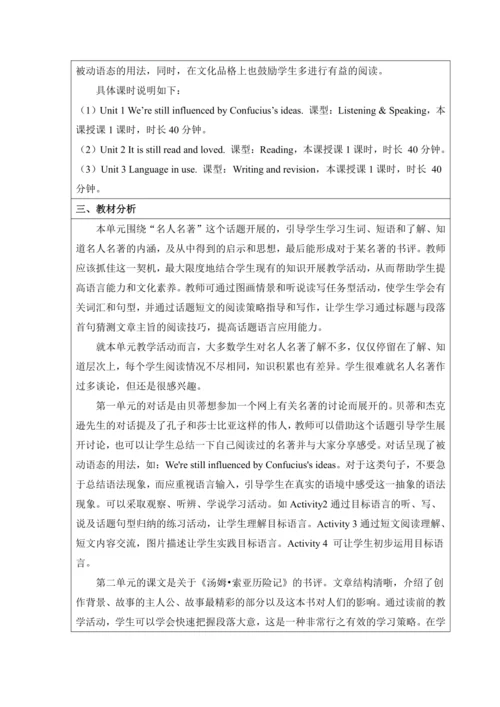 被动语态的用法，同时，在文化品格上也鼓励学生多进行有益的阅读。

具体课时说明如下：

（1）Unit 1 We're still influenced by Confucius's ideas. 课型：Listening & Speaking，本课授课 1 课时，时长 40 分钟。

（2）Unit 2 It is still read and loved. 课型：Reading，本课授课 1 课时，时长 40 分钟。

（3）Unit 3 Language in use. 课型：Writing and revision，本课授课 1 课时，时长 40 分钟。

三、教材分析

本单元围绕“名人名著”这个话题开展的，引导学生学习生词、短语和了解、知道名人名著的内涵，及从中得到的启示和思想，最后能形成对于某名著的书评。教师应该抓住这一契机，最大限度地结合学生现有的知识开展教学活动，从而帮助学生提高语言能力和文化素养。教师可通过图画情景和听说读写任务型活动，使学生学会有关词汇和句型，并通过话题短文的阅读策略指导和写作，让学生学习通过标题与段落首句猜测文章主旨的阅读技巧，提高话题语言应用能力。

就本单元教学活动而言，大多数学生对名人名著了解不多，仅仅停留在了解、知道层次上，每个学生阅读情况不尽相同，知识积累也有差异。学生很难就名人名著作过多谈论，但还是很感兴趣。

第一单元的对话是由贝蒂想参加一个网上有关名著的讨论而展开的。贝蒂和杰克逊先生的对话提及了孔子和莎士比亚这样的伟人，教师可以借助这个话题引导学生展开讨论，也可以让学生总结一下自己阅读过的名著并与大家分享感受。对话呈现了被动语态的用法，如：We're still influenced by Confucius's ideas。对于这类句子，不要急于总结语法现象，而应重视语言输入，引导学生在真实的语境中感受这一抽象的语法现象。可以采取观察、听辨、学说学习活动。如 Activity2 通过目标语言的听、写、说及话题句型归纳的练习活动，让学生理解目标语言。Activity 3 通过短文阅读理解、短文内容交流，图片描述让学生实践目标语言。Activity 4 可让学生初步运用目标语言。

第二单元的课文是关于《汤姆•索亚历险记》的书评。文章结构清晰，介绍了创作背景、故事的主人公、故事最精彩的部分以及这本书对人们的影响。通过读前的教学活动，学生可以学会快速把握段落大意，这是一种非常行之有效的学习策略。在学